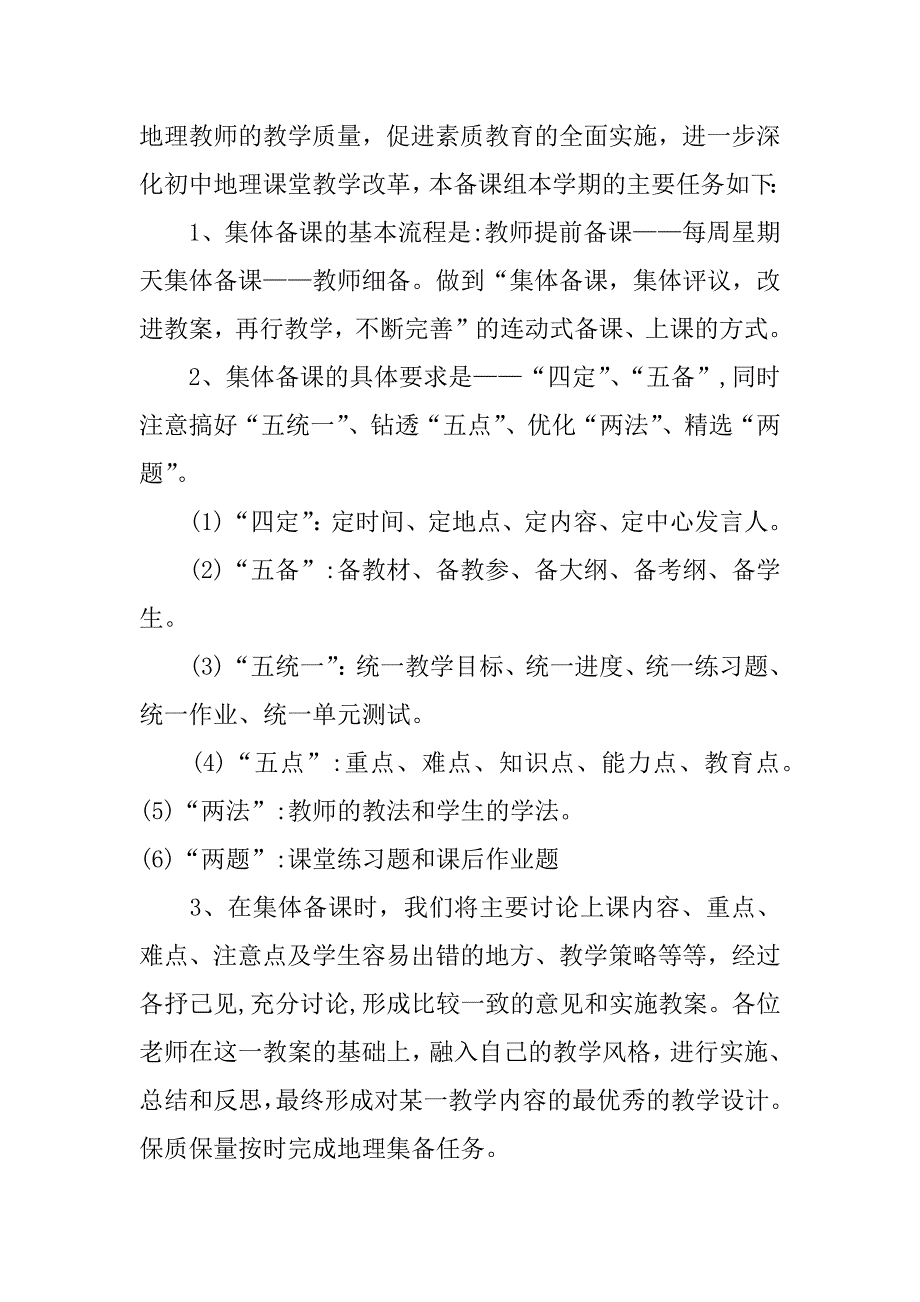 地理教师的教学质量，促进素质教育的全面实施，进一步深化初中地理课堂教学改革，本备课组本学期的主要任务如下:

1、集体备课的基本流程是:教师提前备课——每周星期天集体备课——教师细备。做到“集体备课，集体评议，改进教案，再行教学，不断完善”的连动式备课、上课的方式。

2、集体备课的具体要求是——“四定”、“五备”，同时注意搞好“五统一”、钻透“五点”、优化“两法”、精选“两题”。

(1)“四定”:定时间、定地点、定内容、定中心发言人。

(2)“五备”:备教材、备教参、备大纲、备考纲、备学生。

(3)“五统一”:统一教学目标、统一进度、统一练习题、统一作业、统一单元测试。

(4)“五点”:重点、难点、知识点、能力点、教育点。

(5)“两法”:教师的教法和学生的学法。

(6)“两题”:课堂练习题和课后作业题

3、在集体备课时，我们将主要讨论上课内容、重点、难点、注意点及学生容易出错的地方、教学策略等等，经过各抒己见,充分讨论,形成比较一致的意见和实施教案。各位老师在这一教案的基础上，融入自己的教学风格，进行实施、总结和反思,最终形成对某一教学内容的最优秀的教学设计。保质保量按时完成地理集备任务。